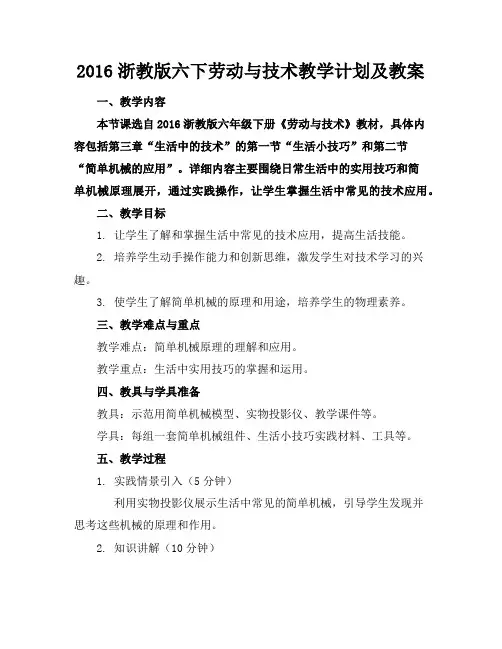 2016 浙教版六下劳动与技术教学计划及教案

一、教学内容

本节课选自 2016 浙教版六年级下册《劳动与技术》教材，具体内容包括第三章“生活中的技术”的第一节“生活小技巧”和第二节“简单机械的应用”。详细内容主要围绕日常生活中的实用技巧和简单机械原理展开，通过实践操作，让学生掌握生活中常见的技术应用。

二、教学目标

1. 让学生了解和掌握生活中常见的技术应用，提高生活技能。

2. 培养学生动手操作能力和创新思维，激发学生对技术学习的兴趣。

3. 使学生了解简单机械的原理和用途，培养学生的物理素养。

三、教学难点与重点

教学难点：简单机械原理的理解和应用。

教学重点：生活中实用技巧的掌握和运用。

四、教具与学具准备

教具：示范用简单机械模型、实物投影仪、教学课件等。

学具：每组一套简单机械组件、生活小技巧实践材料、工具等。

五、教学过程

1. 实践情景引入（5 分钟）

利用实物投影仪展示生活中常见的简单机械，引导学生发现并思考这些机械的原理和作用。

2. 知识讲解（10 分钟）